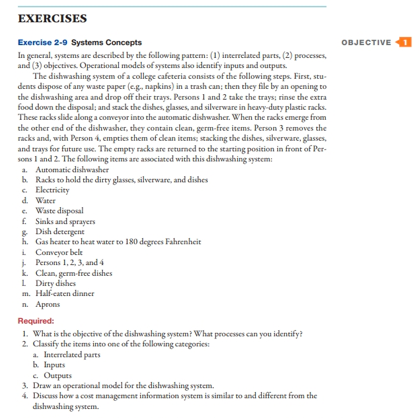 EXERCISES

Exercise 2-9 Systems Concepts

OBJECTIVE 1

In general, systems are described by the following pattern: (1) interrelated parts, (2) processes, and (3) objectives. Operational models of systems also identify inputs and outputs.

The dishwashing system of a college cafeteria consists of the following steps. First, students dispose of any waste paper (e.g., napkins) in a trash can; then they file by an opening to the dishwashing area and drop off their trays. Persons 1 and 2 take the trays; rinse the extra food down the disposal; and stack the dishes, glasses, and silverware in heavy-duty plastic racks. These racks slide along a conveyor into the automatic dishwasher. When the racks emerge from the other end of the dishwasher, they contain clean, germ-free items. Person 3 removes the racks and, with Person 4, empties them of clean items; stacking the dishes, silverware, glasses, and trays for future use. The empty racks are returned to the starting position in front of Persons 1 and 2. The following items are associated with this dishwashing system:

a. Automatic dishwasher
b. Racks to hold the dirty glasses, silverware, and dishes
c. Electricity
d. Water
e. Waste disposal
f. Sinks and sprayers
g. Dish detergent
h. Gas heater to heat water to 180 degrees Fahrenheit
i. Conveyor belt
j. Persons 1, 2, 3, and 4
k. Clean, germ-free dishes
l. Dirty dishes
m. Half-eaten dinner
n. Aprons

Required:

1. What is the objective of the dishwashing system? What processes can you identify?
2. Classify the items into one of the following categories:
a. Interrelated parts
b. Inputs
c. Outputs
3. Draw an operational model for the dishwashing system.
4. Discuss how a cost management information system is similar to and different from the dishwashing system.